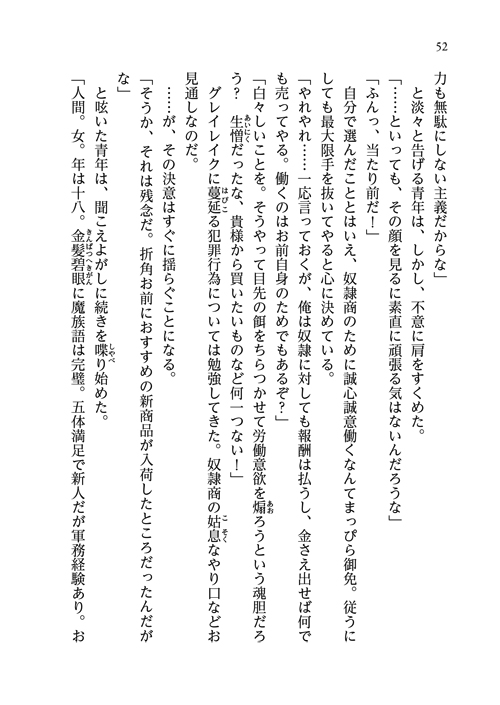 52

力も無駄にしない主義だからな」

と淡々と告げる青年は、しかし、不意に肩をすくめた。

「……といっても、その顔を見るに素直に頑張る気はないんだろうな」

「ふんっ、当たり前だ！」

自分で選んだこととはいえ、奴隷商のために誠心誠意働くなんてまっぴら御免。従うにしても最大限手を抜いてやると心に決めている。

「やれやれ……一応言っておくが、俺は奴隷に対しても報酬は払うし、金さえ出せば何でも売ってやる。働くのはお前自身のためでもあるぞ？」

「白々しいことを。そうやって目先の餌をちらつかせて労働意欲を煽ろうという魂胆だろう？　生憎だったな、貴様から買いたいものなど何一つない！」

グレイレイクに蔓延る犯罪行為については勉強してきた。奴隷商の姑息なやり口などお見通しなのだ。

……が、その決意はすぐに揺らぐことになる。

「そうか、それは残念だ。折角お前におすすめの新商品が入荷したところだったんだがな」

と呟いた青年は、聞こえよがしに続きを喋り始めた。

「人間。女。年は十八。金髪碧眼に魔族語は完璧。五体満足で新人だが軍務経験あり。お